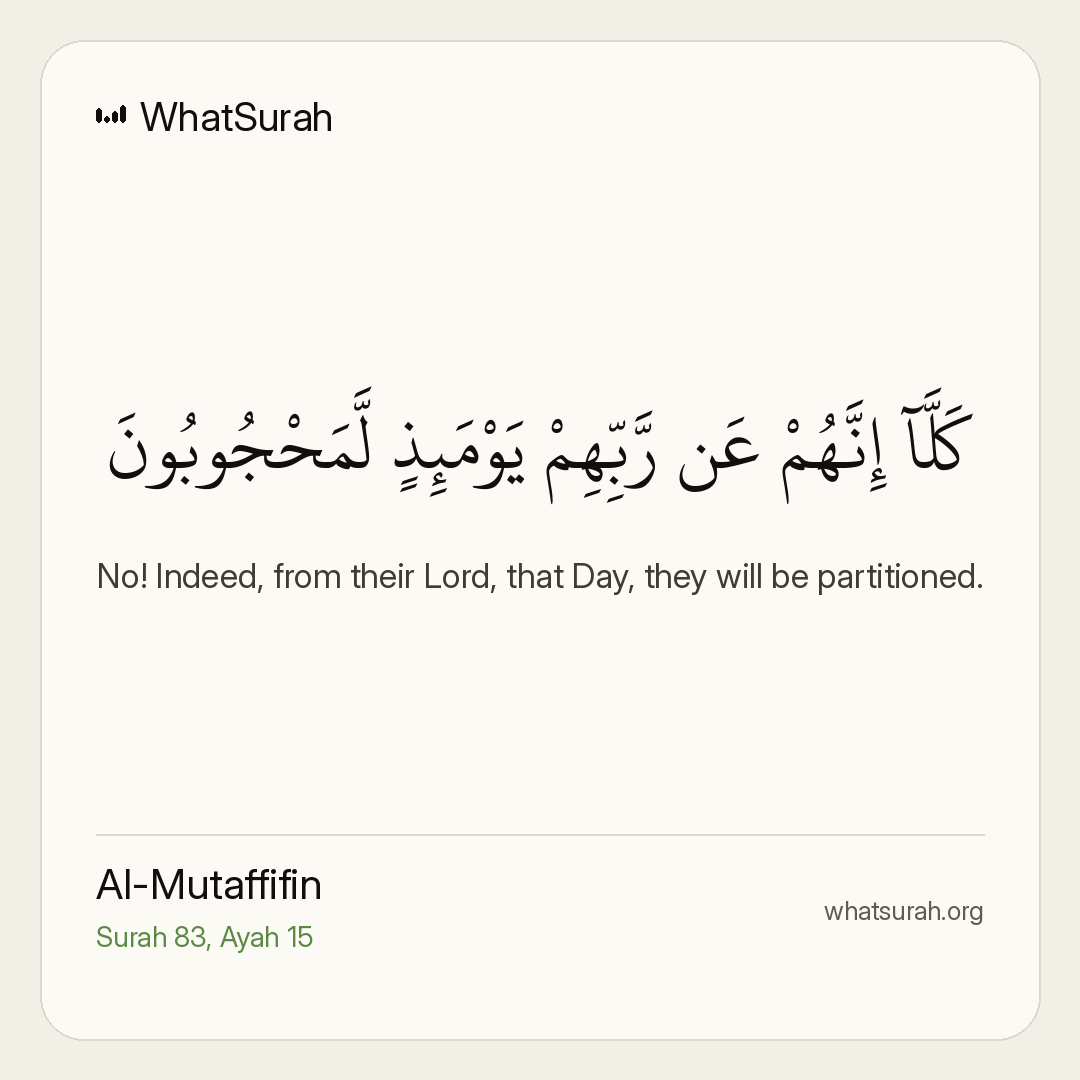 WhatSurah

كَلَّآ إِنَّهُمْ عَن رَّبِّهِمْ يَوْمَئِذٍ لَّمَحْجُوبُونَ

No! Indeed, from their Lord, that Day, they will be partitioned.

Al-Mutaffifin
Surah 83, Ayah 15

whatsurah.org